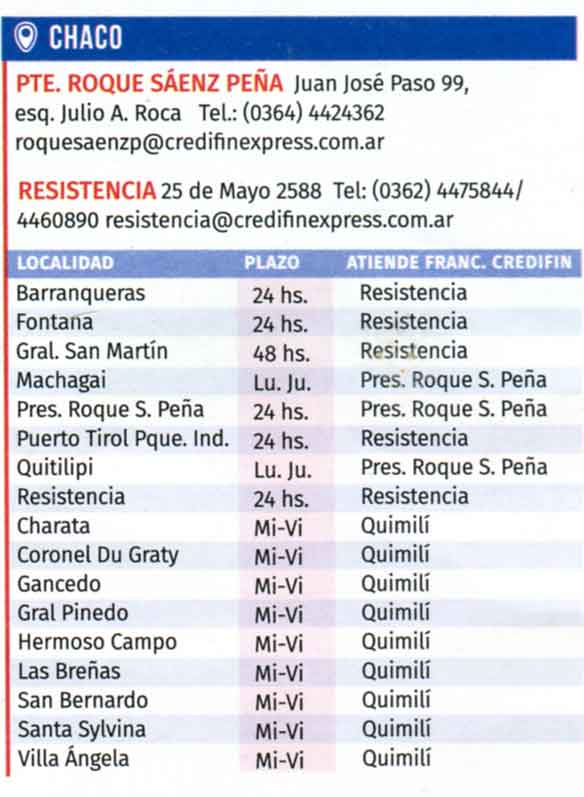 CHACO

PTE. ROQUE SÁENZ PEÑA Juan José Paso 99, esq. Julio A. Roca Tel.: (0364) 4424362 roquesaenzp@credifinexpress.com.ar

RESISTENCIA 25 de Mayo 2588 Tel: (0362) 4475844/ 4460890 resistencia@credifinexpress.com.ar

| LOCALIDAD | PLAZO | ATIENDE FRANC. CREDIFIN |
|---|---|---|
| Barranqueras | 24 hs. | Resistencia |
| Fontana | 24 hs. | Resistencia |
| Gral. San Martín | 48 hs. | Resistencia |
| Machagai | Lu. Ju. | Pres. Roque S. Peña |
| Pres. Roque S. Peña | 24 hs. | Pres. Roque S. Peña |
| Puerto Tirol Pque. Ind. | 24 hs. | Resistencia |
| Quitilipi | Lu. Ju. | Pres. Roque S. Peña |
| Resistencia | 24 hs. | Resistencia |
| Charata | Mi-Vi | Quimilí |
| Coronel Du Graty | Mi-Vi | Quimilí |
| Gancedo | Mi-Vi | Quimilí |
| Gral Pinedo | Mi-Vi | Quimilí |
| Hermoso Campo | Mi-Vi | Quimilí |
| Las Breñas | Mi-Vi | Quimilí |
| San Bernardo | Mi-Vi | Quimilí |
| Santa Sylvina | Mi-Vi | Quimilí |
| Villa Ángela | Mi-Vi | Quimilí |